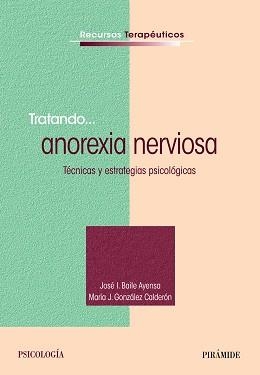 Recursos Terapéuticos

Tratando...
anorexia nerviosa
Técnicas y estrategias psicológicas

José I. Baile Ayensa
María J. González Calderón

PSICOLOGÍA

PIRÁMIDE